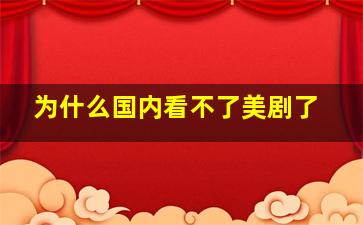 为什么国内看不了美剧了